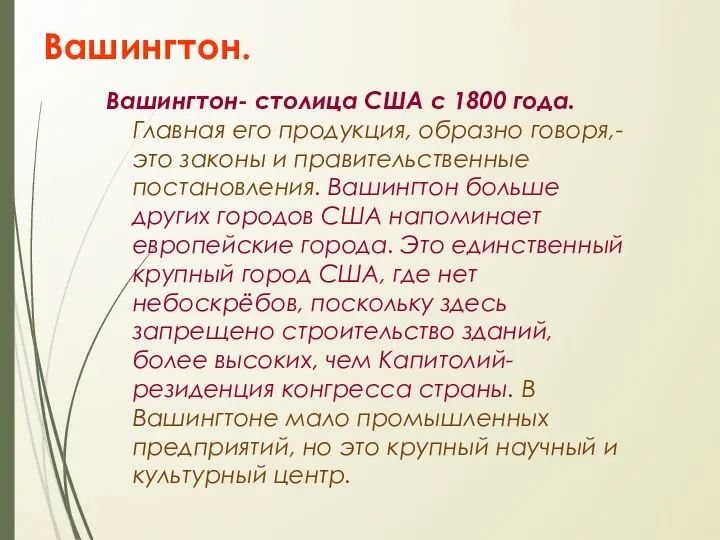 Вашингтон.

Вашингтон- столица США с 1800 года. Главная его продукция, образно говоря,- это законы и правительственные постановления. Вашингтон больше других городов США напоминает европейские города. Это единственный крупный город США, где нет небоскрёбов, поскольку здесь запрещено строительство зданий, более высоких, чем Капитолий- резиденция конгресса страны. В Вашингтоне мало промышленных предприятий, но это крупный научный и культурный центр.